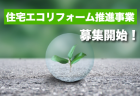 住宅エコリフォーム推進事業

募集開始！